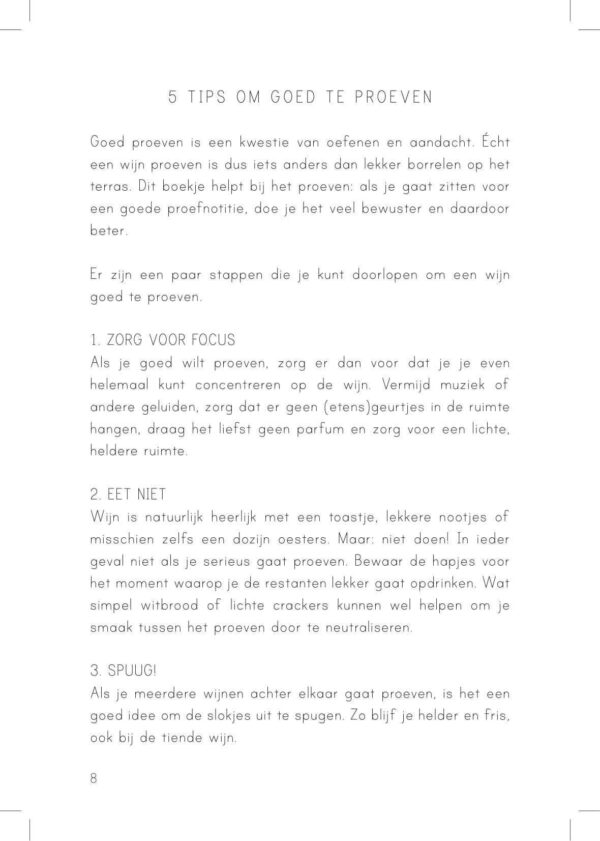 5 TIPS OM GOED TE PROEVEN

Goed proeven is een kwestie van oefenen en aandacht. Écht een wijn proeven is dus iets anders dan lekker borrelen op het terras. Dit boekje helpt bij het proeven: als je gaat zitten voor een goede proefnotitie, doe je het veel bewuster en daardoor beter.

Er zijn een paar stappen die je kunt doorlopen om een wijn goed te proeven.

1. ZORG VOOR FOCUS
Als je goed wilt proeven, zorg er dan voor dat je je even helemaal kunt concentreren op de wijn. Vermijd muziek of andere geluiden, zorg dat er geen (etens)geurtjes in de ruimte hangen, draag het liefst geen parfum en zorg voor een lichte, heldere ruimte.

2. EET NIET
Wijn is natuurlijk heerlijk met een toastje, lekkere nootjes of misschien zelfs een dozijn oesters. Maar: niet doen! In ieder geval niet als je serieus gaat proeven. Bewaar de hapjes voor het moment waarop je de restanten lekker gaat opdrinken. Wat simpel witbrood of lichte crackers kunnen wel helpen om je smaak tussen het proeven door te neutraliseren.

3. SPUUG!
Als je meerdere wijnen achter elkaar gaat proeven, is het een goed idee om de slokjes uit te spugen. Zo blijf je helder en fris, ook bij de tiende wijn.

8